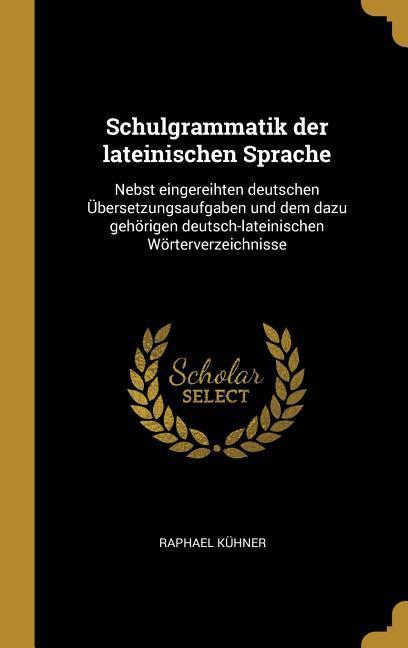 Schulgrammatik der lateinischen Sprache

Nebst eingereihten deutschen Übersetzungsaufgaben und dem dazu gehörigen deutsch-lateinischen Wörterverzeichnisse

Scholar SELECT

RAPHAEL KÜHNER